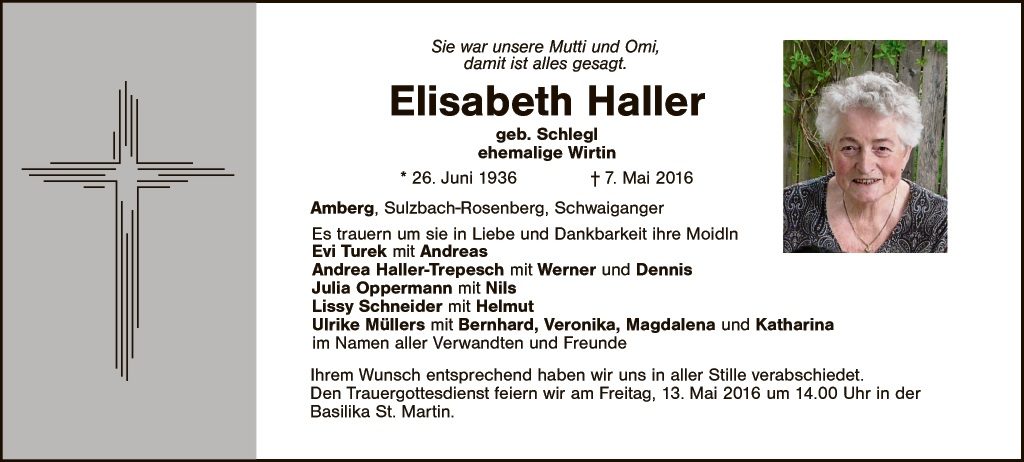 Sie war unsere Mutti und Omi,
damit ist alles gesagt.

Elisabeth Haller

geb. Schlegl
ehemalige Wirtin

* 26. Juni 1936 † 7. Mai 2016

Amberg, Sulzbach-Rosenberg, Schwaiganger

Es trauern um sie in Liebe und Dankbarkeit ihre Moidln
Evi Turek mit Andreas
Andrea Haller-Trepesch mit Werner und Dennis
Julia Oppermann mit Nils
Lissy Schneider mit Helmut
Ulrike Müllers mit Bernhard, Veronika, Magdalena und Katharina
im Namen aller Verwandten und Freunde

Ihrem Wunsch entsprechend haben wir uns in aller Stille verabschiedet.
Den Trauergottesdienst feiern wir am Freitag, 13. Mai 2016 um 14.00 Uhr in der Basilika St. Martin.